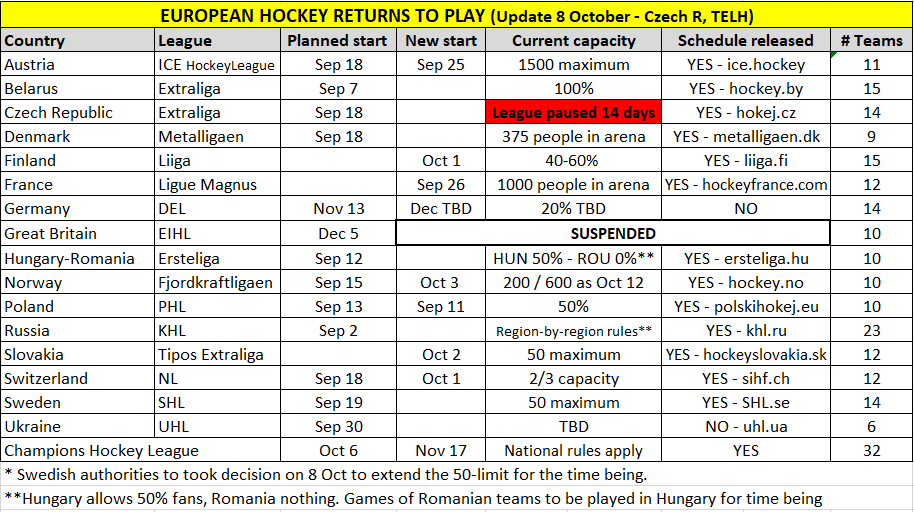 EUROPEAN HOCKEY RETURNS TO PLAY (Update 8 October - Czech R, TELH)

| Country | League | Planned start | New start | Current capacity | Schedule released | # Teams |
|---|---|---|---|---|---|---|
| Austria | ICE HockeyLeague | Sep 18 | Sep 25 | 1500 maximum | YES - ice.hockey | 11 |
| Belarus | Extraliga | Sep 7 | | 100% | YES - hockey.by | 15 |
| Czech Republic | Extraliga | Sep 18 | | League paused 14 days | YES - hokej.cz | 14 |
| Denmark | Metalligaen | Sep 18 | | 375 people in arena | YES - metalligaen.dk | 9 |
| Finland | Liiga | | Oct 1 | 40-60% | YES - liiga.fi | 15 |
| France | Ligue Magnus | | Sep 26 | 1000 people in arena | YES - hockeyfrance.com | 12 |
| Germany | DEL | Nov 13 | Dec TBD | 20% TBD | NO | 14 |
| Great Britain | EIHL | Dec 5 | SUSPENDED | | | 10 |
| Hungary-Romania | Ersteliga | Sep 12 | | HUN 50% - ROU 0%** | YES - ersteliga.hu | 10 |
| Norway | Fjordkraftligaen | Sep 15 | Oct 3 | 200 / 600 as Oct 12 | YES - hockey.no | 10 |
| Poland | PHL | Sep 13 | Sep 11 | 50% | YES - polskihokej.eu | 10 |
| Russia | KHL | Sep 2 | | Region-by-region rules** | YES - khl.ru | 23 |
| Slovakia | Tipos Extraliga | | Oct 2 | 50 maximum | YES - hockeyslovakia.sk | 12 |
| Switzerland | NL | Sep 18 | Oct 1 | 2/3 capacity | YES - sihf.ch | 12 |
| Sweden | SHL | Sep 19 | | 50 maximum | YES - SHL.se | 14 |
| Ukraine | UHL | Sep 30 | | TBD | NO - uhl.ua | 6 |
| Champions Hockey League | | Oct 6 | Nov 17 | National rules apply | YES | 32 |

* Swedish authorities to took decision on 8 Oct to extend the 50-limit for the time being.
**Hungary allows 50% fans, Romania nothing. Games of Romanian teams to be played in Hungary for time being